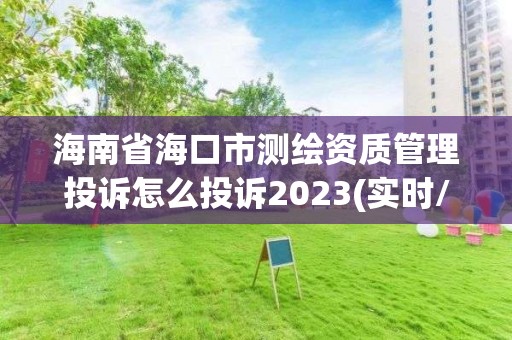 海南省海口市测绘资质管理投诉怎么投诉2023(实时/